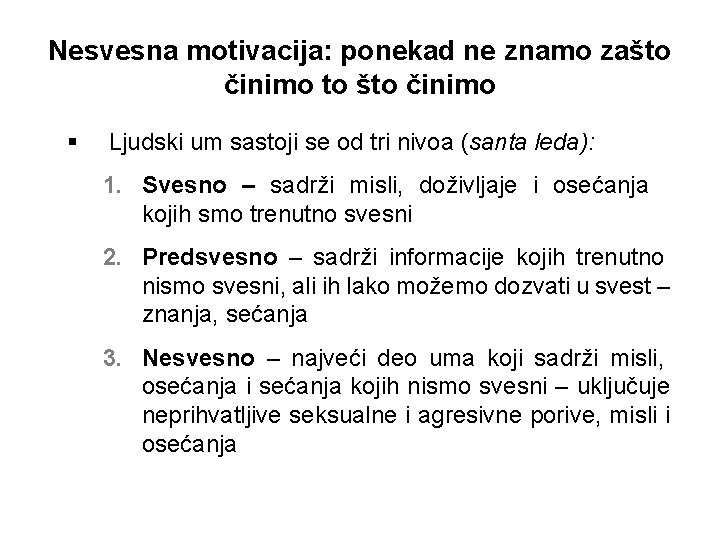 Nesvesna motivacija: ponekad ne znamo zašto činimo to što činimo

▪ Ljudski um sastoji se od tri nivoa (santa leda):

1. Svesno – sadrži misli, doživljaje i osećanja kojih smo trenutno svesni

2. Predsvesno – sadrži informacije kojih trenutno nismo svesni, ali ih lako možemo dozvati u svest – znanja, sećanja

3. Nesvesno – najveći deo uma koji sadrži misli, osećanja i sećanja kojih nismo svesni – uključuje neprihvatljive seksualne i agresivne porive, misli i osećanja